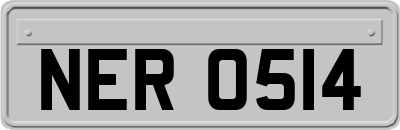 NER 0514